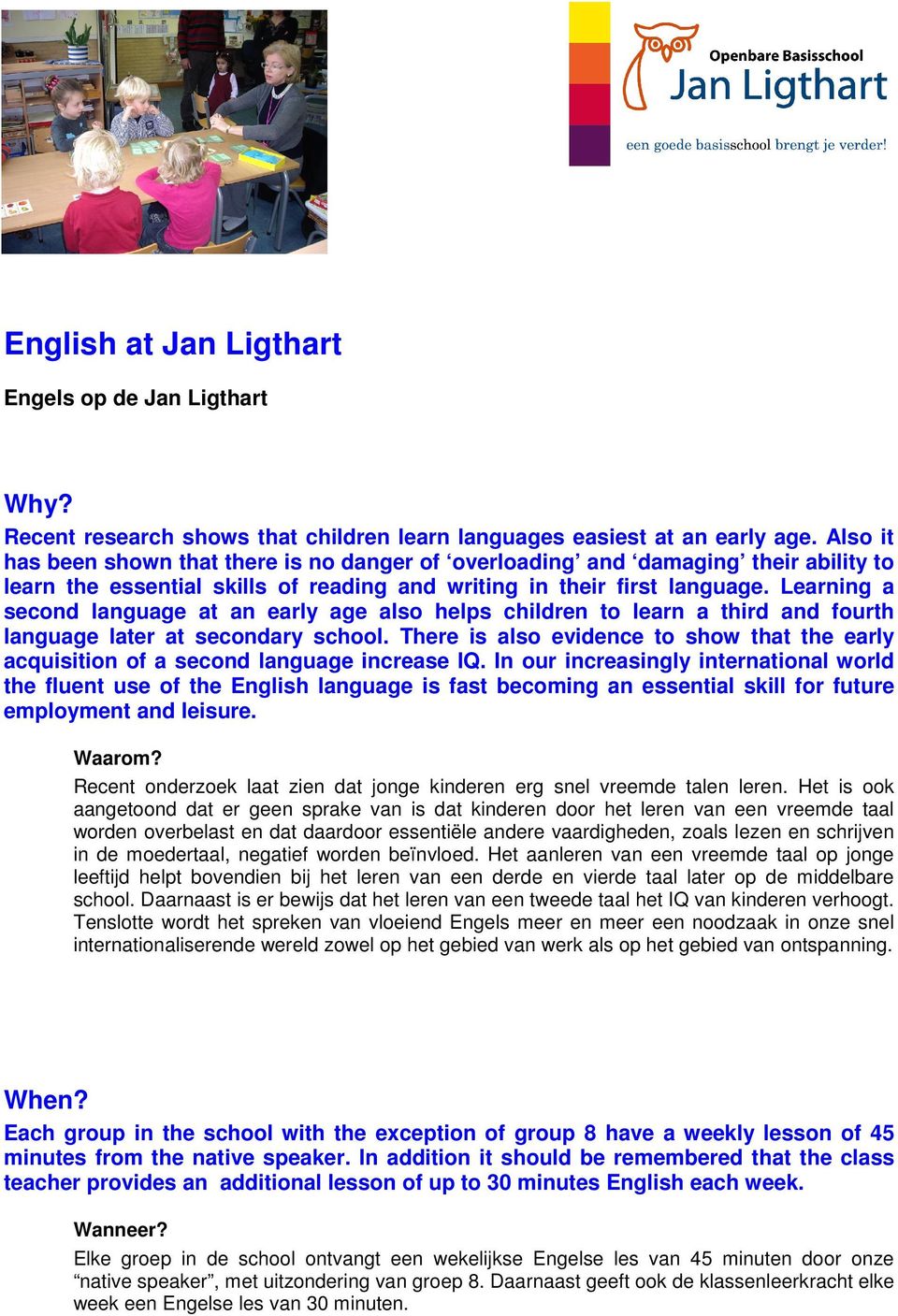 Openbare Basisschool
Jan Ligthart
een goede basisschool brengt je verder!

English at Jan Ligthart

Engels op de Jan Ligthart

Why?
Recent research shows that children learn languages easiest at an early age. Also it has been shown that there is no danger of ‘overloading’ and ‘damaging’ their ability to learn the essential skills of reading and writing in their first language. Learning a second language at an early age also helps children to learn a third and fourth language later at secondary school. There is also evidence to show that the early acquisition of a second language increase IQ. In our increasingly international world the fluent use of the English language is fast becoming an essential skill for future employment and leisure.

Waarom?
Recent onderzoek laat zien dat jonge kinderen erg snel vreemde talen leren. Het is ook aangetoond dat er geen sprake van is dat kinderen door het leren van een vreemde taal worden overbelast en dat daardoor essentiële andere vaardigheden, zoals lezen en schrijven in de moedertaal, negatief worden beïnvloed. Het aanleren van een vreemde taal op jonge leeftijd helpt bovendien bij het leren van een derde en vierde taal later op de middelbare school. Daarnaast is er bewijs dat het leren van een tweede taal het IQ van kinderen verhoogt. Tenslotte wordt het spreken van vloeiend Engels meer en meer een noodzaak in onze snel internationaliserende wereld zowel op het gebied van werk als op het gebied van ontspanning.

When?
Each group in the school with the exception of group 8 have a weekly lesson of 45 minutes from the native speaker. In addition it should be remembered that the class teacher provides an additional lesson of up to 30 minutes English each week.

Wanneer?
Elke groep in de school ontvangt een wekelijkse Engelse les van 45 minuten door onze “native speaker”, met uitzondering van groep 8. Daarnaast geeft ook de klassenleerkracht elke week een Engelse les van 30 minuten.